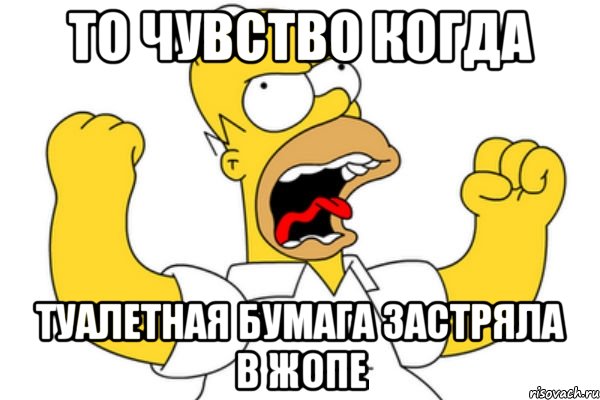 ТО ЧУВСТВО КОГДА

ТУАЛЕТНАЯ БУМАГА ЗАСТРЯЛА В ЖОПЕ

risovach.ru